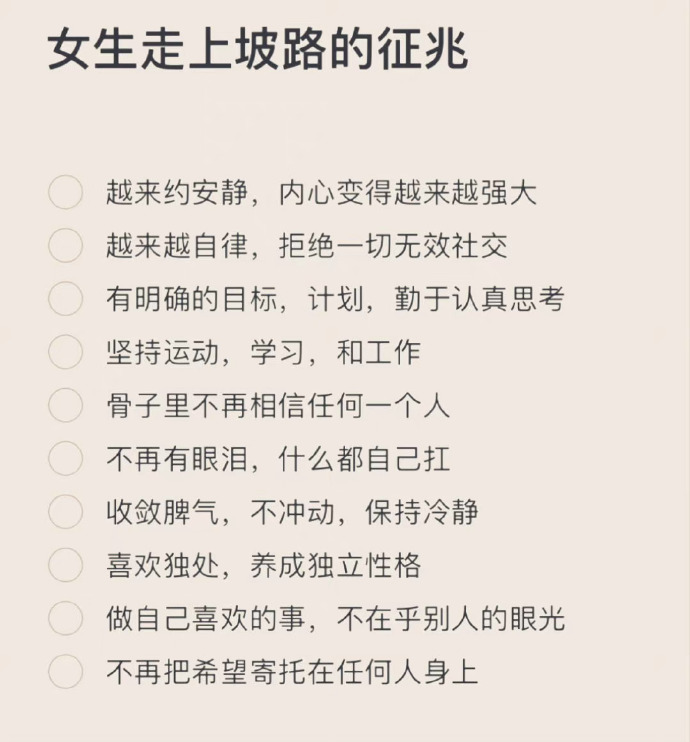 女生走上坡路的征兆

越来约安静，内心变得越来越强大
越来越自律，拒绝一切无效社交
有明确的目标，计划，勤于认真思考
坚持运动，学习，和工作
骨子里不再相信任何一个人
不再有眼泪，什么都自己扛
收敛脾气，不冲动，保持冷静
喜欢独处，养成独立性格
做自己喜欢的事，不在乎别人的眼光
不再把希望寄托在任何人身上